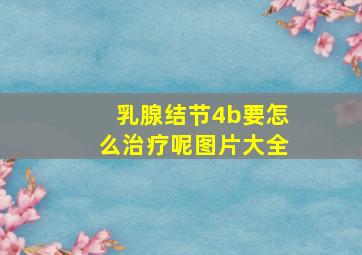 乳腺结节4b要怎么治疗呢图片大全